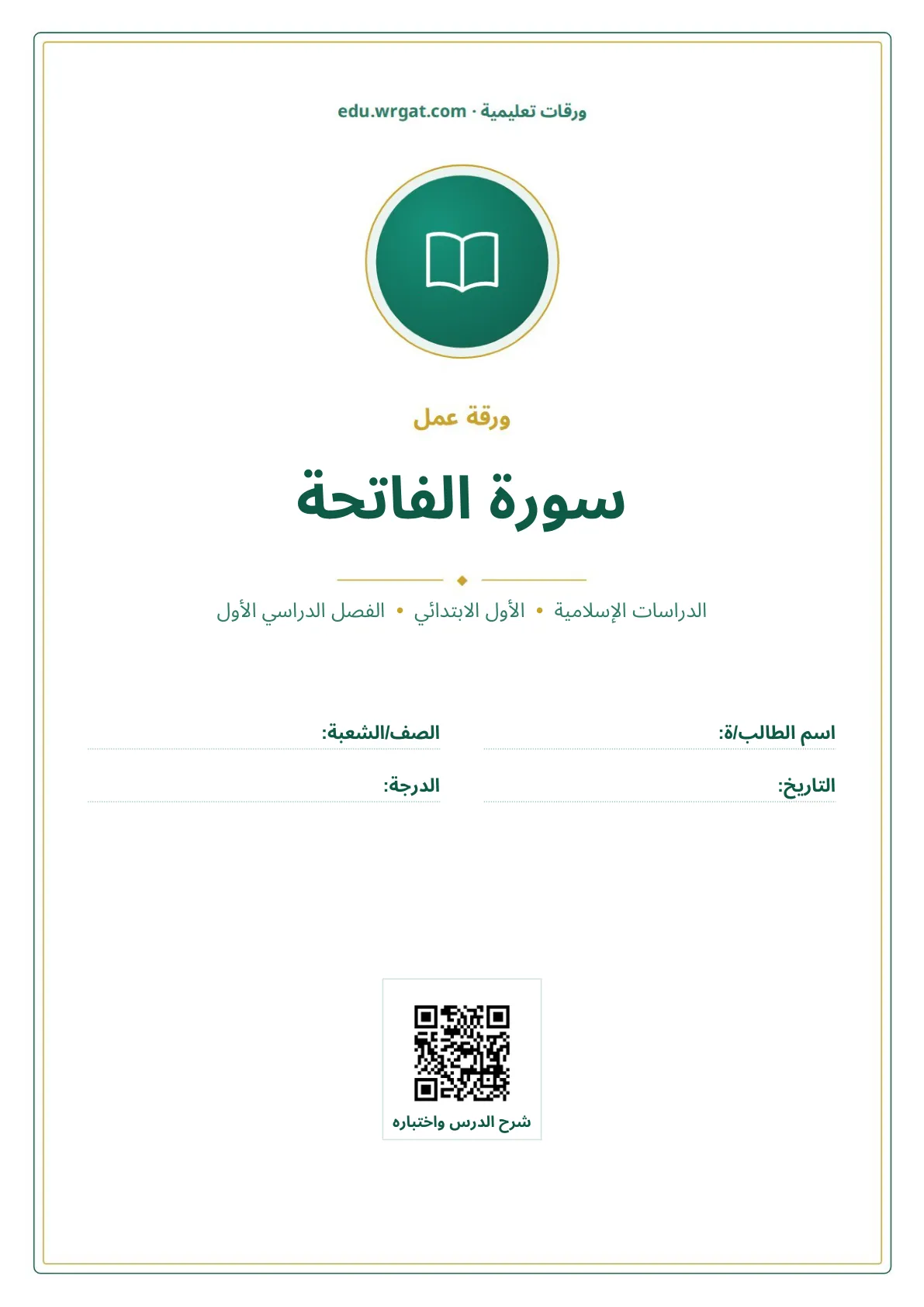 ورقات تعليمية · edu.wrgat.com

ورقة عمل

سورة الفاتحة

الدراسات الإسلامية • الأول الابتدائي • الفصل الدراسي الأول

اسم الطالب/ة: ____
الصف/الشعبة: ____

التاريخ: ____
الدرجة: ____

شرح الدرس واختباره